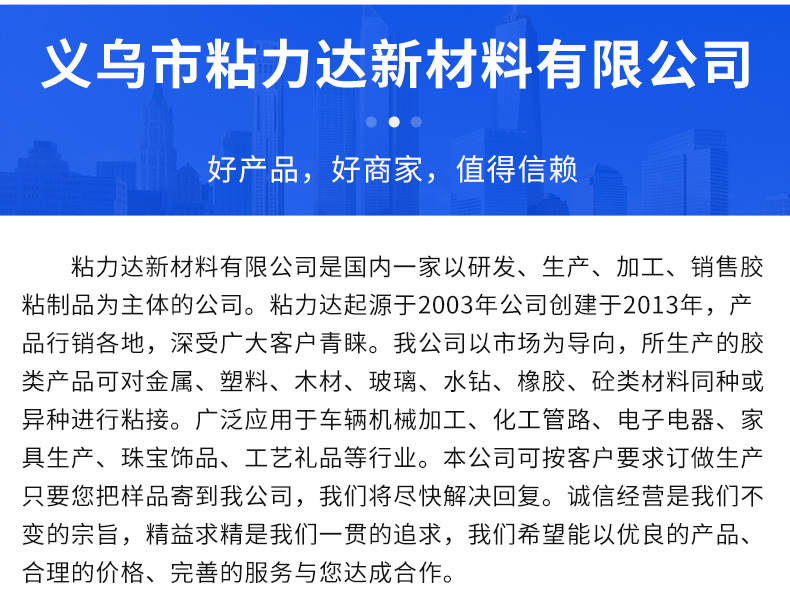 义乌市粘力达新材料有限公司

好产品，好商家，值得信赖

粘力达新材料有限公司是国内一家以研发、生产、加工、销售胶粘制品为主体的公司。粘力达起源于2003年公司创建于2013年，产品行销各地，深受广大客户青睐。我公司以市场为导向，所生产的胶类产品可对金属、塑料、木材、玻璃、水钻、橡胶、砼类材料同种或异种进行粘接。广泛应用于车辆机械加工、化工管路、电子电器、家具生产、珠宝饰品、工艺礼品等行业。本公司可按客户要求订做生产只要您把样品寄到我公司，我们将尽快解决回复。诚信经营是我们不变的宗旨，精益求精是我们一贯的追求，我们希望能以优良的产品、合理的价格、完善的服务与您达成合作。